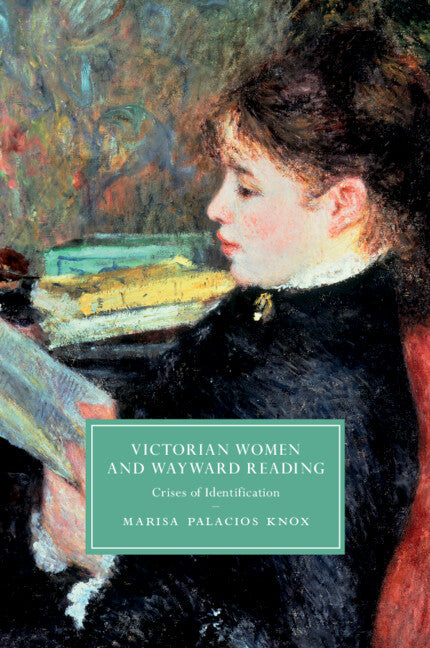 VICTORIAN WOMEN AND WAYWARD READING

Crises of Identification

MARISA PALACIOS KNOX